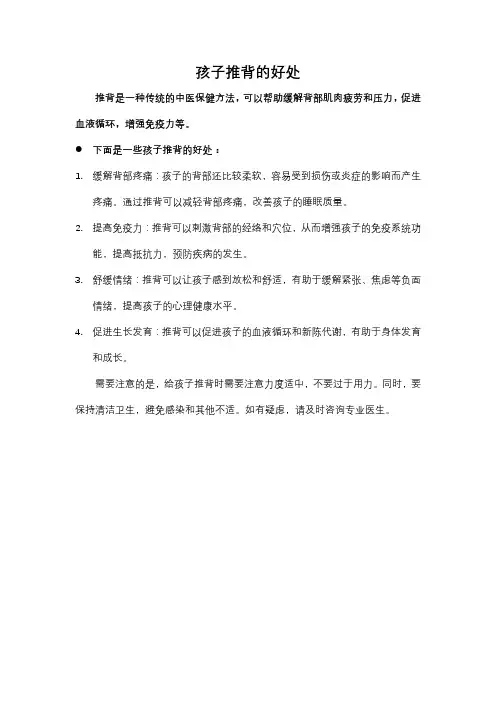 孩子推背的好处

推背是一种传统的中医保健方法，可以帮助缓解背部肌肉疲劳和压力，促进血液循环，增强免疫力等。

● 下面是一些孩子推背的好处：

1. 缓解背部疼痛：孩子的背部还比较柔软，容易受到损伤或炎症的影响而产生疼痛。通过推背可以减轻背部疼痛，改善孩子的睡眠质量。

2. 提高免疫力：推背可以刺激背部的经络和穴位，从而增强孩子的免疫系统功能，提高抵抗力，预防疾病的发生。

3. 舒缓情绪：推背可以让孩子感到放松和舒适，有助于缓解紧张、焦虑等负面情绪，提高孩子的心理健康水平。

4. 促进生长发育：推背可以促进孩子的血液循环和新陈代谢，有助于身体发育和成长。

需要注意的是，给孩子推背时需要注意力度适中，不要过于用力。同时，要保持清洁卫生，避免感染和其他不适。如有疑虑，请及时咨询专业医生。